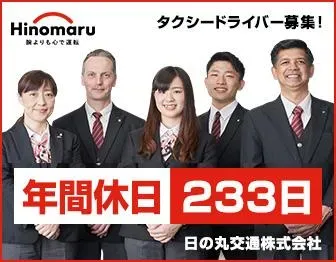 Hinomaru
腕よりも心で運転

タクシードライバー募集!

年間休日 233日

日の丸交通株式会社